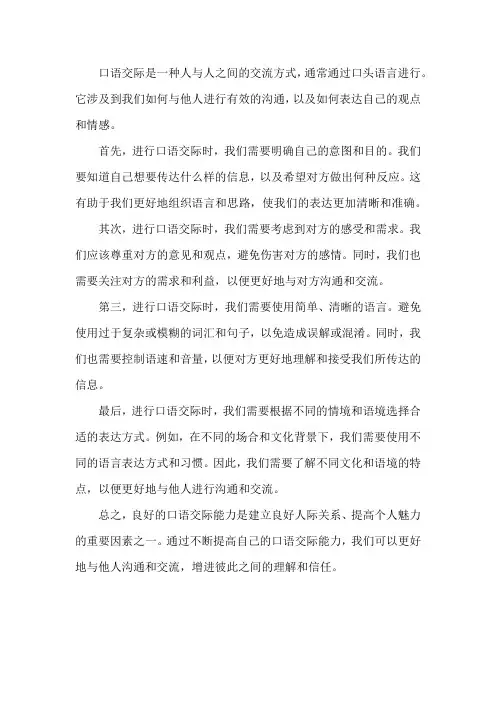 口语交际是一种人与人之间的交流方式，通常通过口头语言进行。它涉及到我们如何与他人进行有效的沟通，以及如何表达自己的观点和情感。

首先，进行口语交际时，我们需要明确自己的意图和目的。我们要知道自己想要传达什么样的信息，以及希望对方做出何种反应。这有助于我们更好地组织语言和思路，使我们的表达更加清晰和准确。

其次，进行口语交际时，我们需要考虑到对方的感受和需求。我们应该尊重对方的意见和观点，避免伤害对方的感情。同时，我们也需要关注对方的需求和利益，以便更好地与对方沟通和交流。

第三，进行口语交际时，我们需要使用简单、清晰的语言。避免使用过于复杂或模糊的词汇和句子，以免造成误解或混淆。同时，我们也需要控制语速和音量，以便对方更好地理解和接受我们所传达的信息。

最后，进行口语交际时，我们需要根据不同的情境和语境选择合适的表达方式。例如，在不同的场合和文化背景下，我们需要使用不同的语言表达方式和习惯。因此，我们需要了解不同文化和语境的特点，以便更好地与他人进行沟通和交流。

总之，良好的口语交际能力是建立良好人际关系、提高个人魅力的重要因素之一。通过不断提高自己的口语交际能力，我们可以更好地与他人沟通和交流，增进彼此之间的理解和信任。